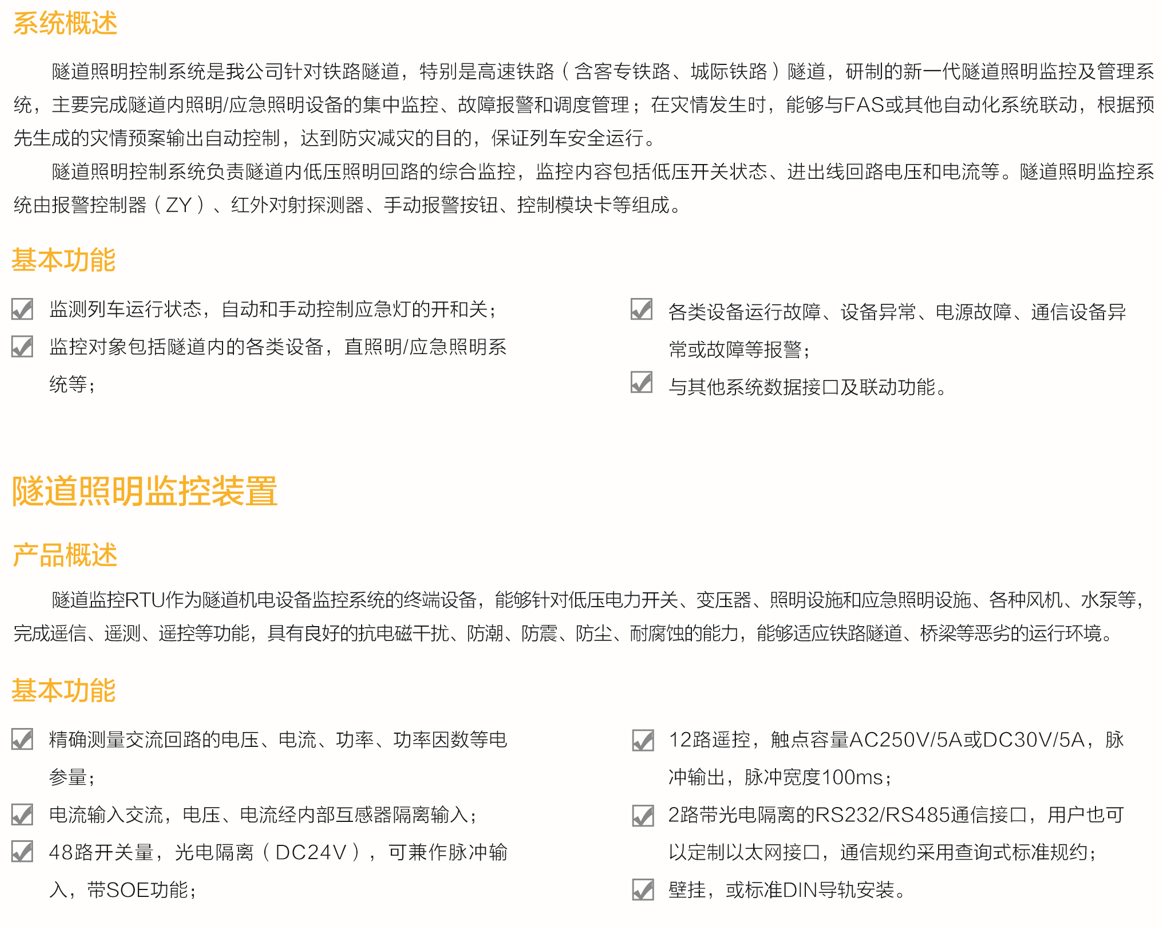 系统概述

隧道照明控制系统是我公司针对铁路隧道，特别是高速铁路（含客专铁路、城际铁路）隧道，研制的新一代隧道照明监控及管理系统，主要完成隧道内照明/应急照明设备的集中监控、故障报警和调度管理；在灾情发生时，能够与FAS或其他自动化系统联动，根据预先生成的灾情预案输出自动控制，达到防灾减灾的目的，保证列车安全运行。

隧道照明控制系统负责隧道内低压照明回路的综合监控，监控内容包括低压开关状态、进出线回路电压和电流等。隧道照明监控系统由报警控制器（ZY）、红外对射探测器、手动报警按钮、控制模块卡等组成。

基本功能

监测列车运行状态，自动和手动控制应急灯的开和关；

监控对象包括隧道内的各类设备，直照明/应急照明系统等；

各类设备运行故障、设备异常、电源故障、通信设备异常或故障等报警；

与其他系统数据接口及联动功能。

隧道照明监控装置

产品概述

隧道监控RTU作为隧道机电设备监控系统的终端设备，能够针对低压电力开关、变压器、照明设施和应急照明设施、各种风机、水泵等，完成遥信、遥测、遥控等功能，具有良好的抗电磁干扰、防潮、防震、防尘、耐腐蚀的能力，能够适应铁路隧道、桥梁等恶劣的运行环境。

基本功能

精确测量交流回路的电压、电流、功率、功率因数等电参量；

电流输入交流，电压、电流经内部互感器隔离输入；

48路开关量，光电隔离（DC24V），可兼作脉冲输入，带SOE功能；

12路遥控，触点容量AC250V/5A或DC30V/5A，脉冲输出，脉冲宽度100ms；

2路带光电隔离的RS232/RS485通信接口，用户也可以定制以太网接口，通信规约采用查询式标准规约；

壁挂，或标准DIN导轨安装。